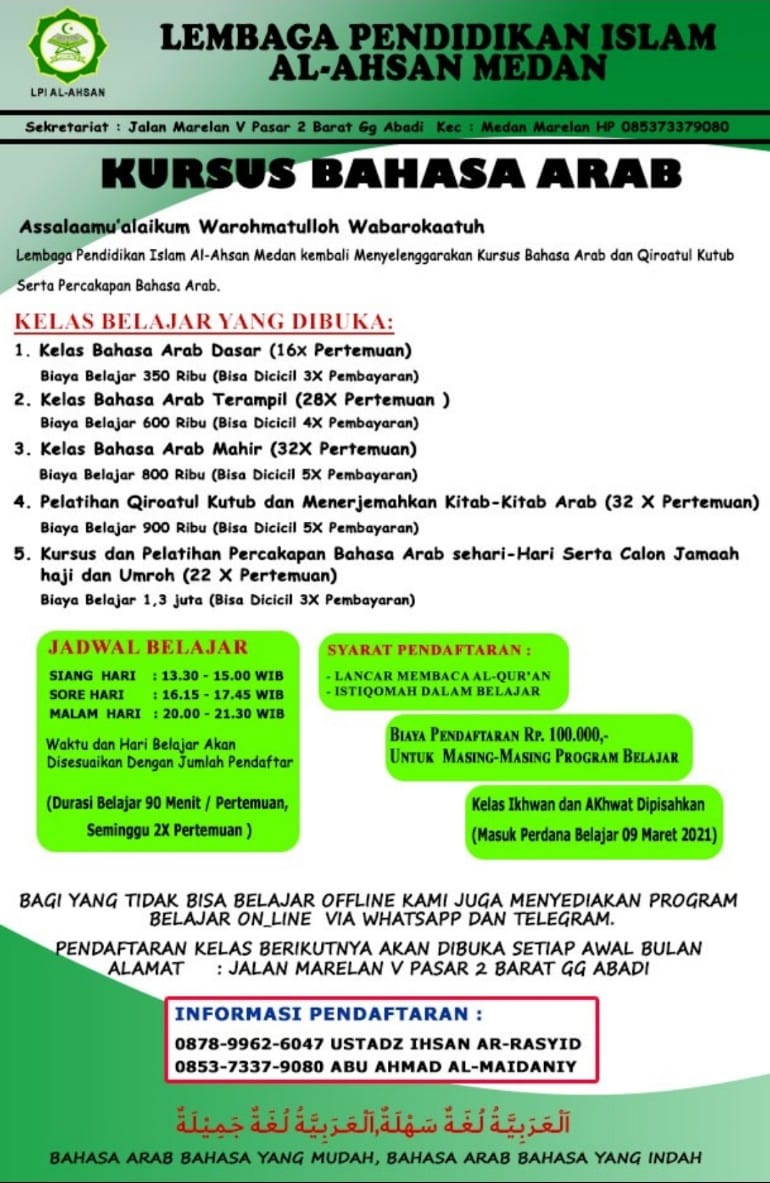 LPI AL-AHSAN

LEMBAGA PENDIDIKAN ISLAM
AL-AHSAN MEDAN

Sekretariat : Jalan Marelan V Pasar 2 Barat Gg Abadi Kec : Medan Marelan HP 085373379080

KURSUS BAHASA ARAB

Assalaamu'alaikum Warohmatulloh Wabarokaatuh

Lembaga Pendidikan Islam Al-Ahsan Medan kembali Menyelenggarakan Kursus Bahasa Arab dan Qiroatul Kutub Serta Percakapan Bahasa Arab.

KELAS BELAJAR YANG DIBUKA:

1. Kelas Bahasa Arab Dasar (16X Pertemuan)
Biaya Belajar 350 Ribu (Bisa Dicicil 3X Pembayaran)

2. Kelas Bahasa Arab Terampil (28X Pertemuan )
Biaya Belajar 600 Ribu (Bisa Dicicil 4X Pembayaran)

3. Kelas Bahasa Arab Mahir (32X Pertemuan)
Biaya Belajar 800 Ribu (Bisa Dicicil 5X Pembayaran)

4. Pelatihan Qiroatul Kutub dan Menerjemahkan Kitab-Kitab Arab (32 X Pertemuan)
Biaya Belajar 900 Ribu (Bisa Dicicil 5X Pembayaran)

5. Kursus dan Pelatihan Percakapan Bahasa Arab sehari-Hari Serta Calon Jamaah haji dan Umroh (22 X Pertemuan)
Biaya Belajar 1,3 juta (Bisa Dicicil 3X Pembayaran)

JADWAL BELAJAR
SIANG HARI : 13.30 - 15.00 WIB
SORE HARI : 16.15 - 17.45 WIB
MALAM HARI : 20.00 - 21.30 WIB

Waktu dan Hari Belajar Akan Disesuaikan Dengan Jumlah Pendaftar

(Durasi Belajar 90 Menit / Pertemuan, Seminggu 2X Pertemuan )

SYARAT PENDAFTARAN :
- LANCAR MEMBACA AL-QUR'AN
- ISTIQOMAH DALAM BELAJAR

BIAYA PENDAFTARAN RP. 100.000,-
UNTUK MASING-MASING PROGRAM BELAJAR

Kelas Ikhwan dan AKhwat Dipisahkan
(Masuk Perdana Belajar 09 Maret 2021)

BAGI YANG TIDAK BISA BELAJAR OFFLINE KAMI JUGA MENYEDIAKAN PROGRAM BELAJAR ON_LINE VIA WHATSAPP DAN TELEGRAM.

PENDAFTARAN KELAS BERIKUTNYA AKAN DIBUKA SETIAP AWAL BULAN
ALAMAT : JALAN MARELAN V PASAR 2 BARAT GG ABADI

INFORMASI PENDAFTARAN :
0878-9962-6047 USTADZ IHSAN AR-RASYID
0853-7337-9080 ABU AHMAD AL-MAIDANIY

اَلْعَرَبِيَّةُ لُغَةٌ سَهْلَةٌ,اَلْعَرَبِيَّةُ لُغَةٌ جَمِيْلَةٌ

BAHASA ARAB BAHASA YANG MUDAH, BAHASA ARAB BAHASA YANG INDAH